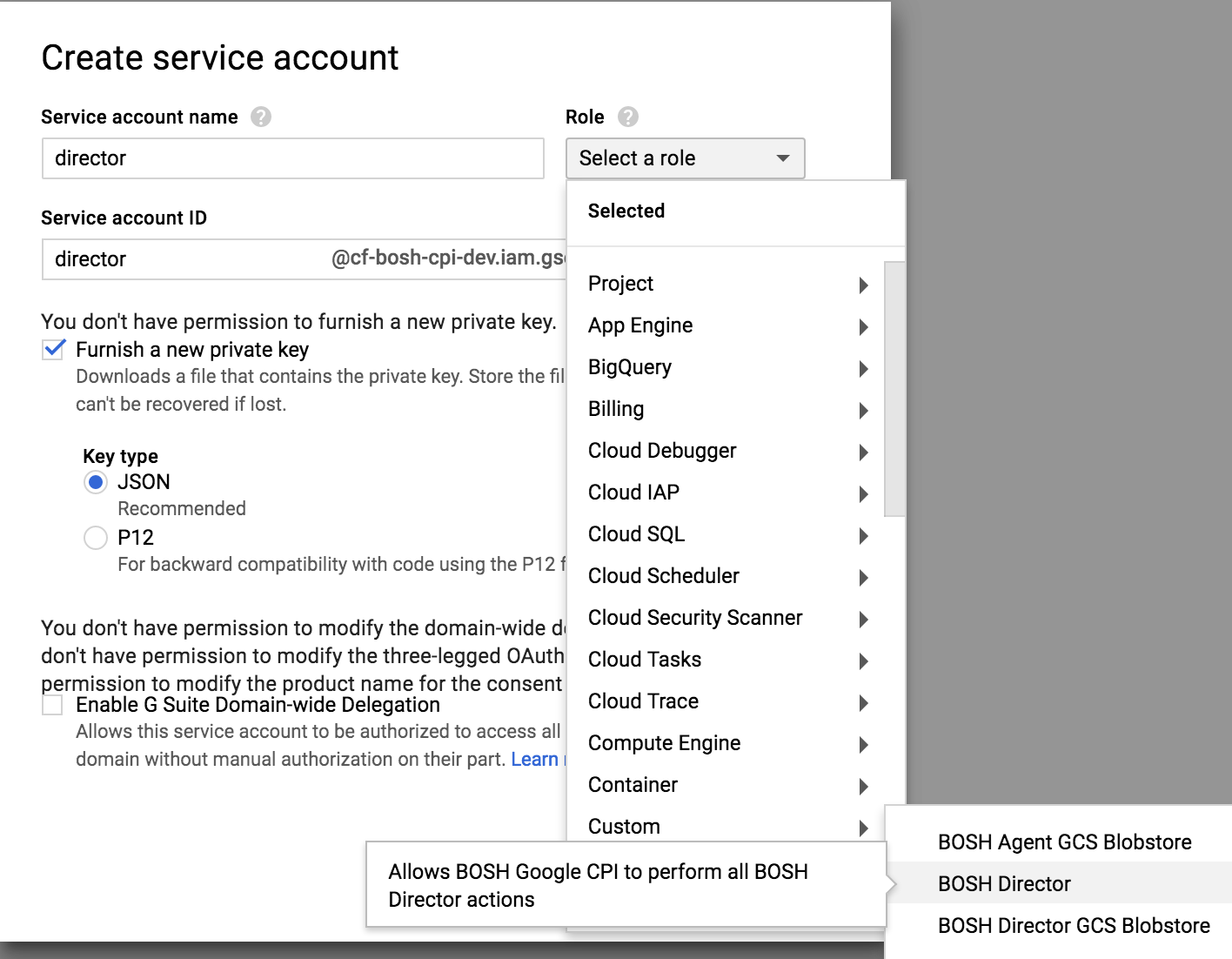 Create service account

Service account name

director

Role

Select a role

Service account ID

director

@cf-bosh-cpi-dev.iam.gs

You don't have permission to furnish a new private key.

Furnish a new private key

Downloads a file that contains the private key. Store the fil can't be recovered if lost.

Key type

JSON

Recommended

P12

For backward compatibility with code using the P12 f

You don't have permission to modify the domain-wide d don't have permission to modify the three-legged OAuth permission to modify the product name for the consent

Enable G Suite Domain-wide Delegation

Allows this service account to be authorized to access all domain without manual authorization on their part. Learn

Selected

Project

App Engine

BigQuery

Billing

Cloud Debugger

Cloud IAP

Cloud SQL

Cloud Scheduler

Cloud Security Scanner

Cloud Tasks

Cloud Trace

Compute Engine

Container

Custom

Allows BOSH Google CPI to perform all BOSH Director actions

BOSH Agent GCS Blobstore

BOSH Director

BOSH Director GCS Blobstore